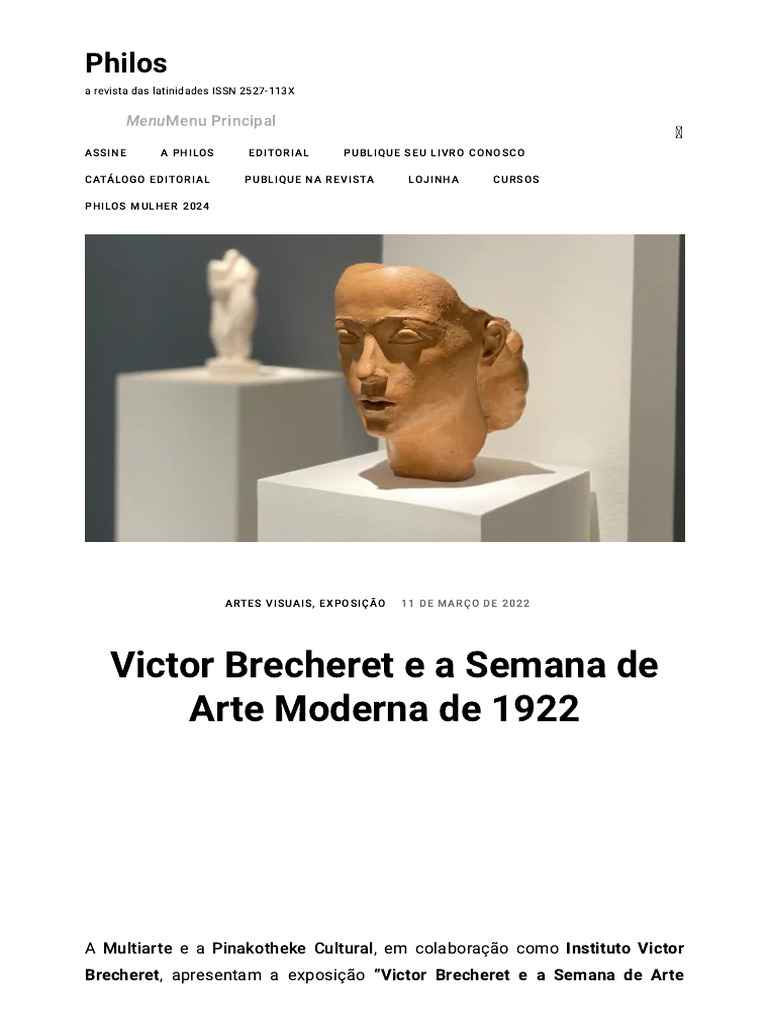 Philos

a revista das latinidades ISSN 2527-113X

MenuMenu Principal

ASSINE A PHILOS EDITORIAL PUBLIQUE SEU LIVRO CONOSCO CATÁLOGO EDITORIAL PUBLIQUE NA REVISTA LOJINHA CURSOS PHILOS MULHER 2024

ARTES VISUAIS, EXPOSIÇÃO 11 DE MARÇO DE 2022

Victor Brecheret e a Semana de Arte Moderna de 1922

A Multiarte e a Pinakotheke Cultural, em colaboração como Instituto Victor Brecheret, apresentam a exposição "Victor Brecheret e a Semana de Arte